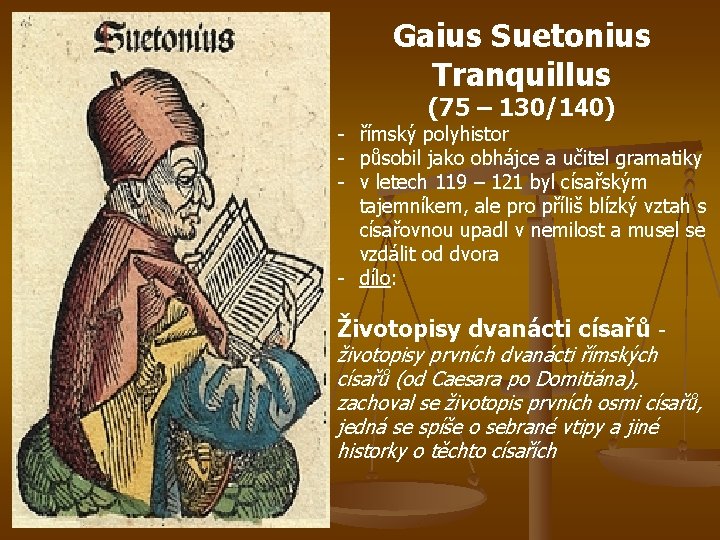 Suetonius

Gaius Suetonius Tranquillus
(75 – 130/140)

- římský polyhistor
- působil jako obhájce a učitel gramatiky
- v letech 119 – 121 byl císařským tajemníkem, ale pro příliš blízký vztah s císařovnou upadl v nemilost a musel se vzdálit od dvora
- dílo:

Životopisy dvanácti císařů - životopisy prvních dvanácti římských císařů (od Caesara po Domitiána), zachoval se životopis prvních osmi císařů, jedná se spíše o sebrané vtipy a jiné historky o těchto císařích